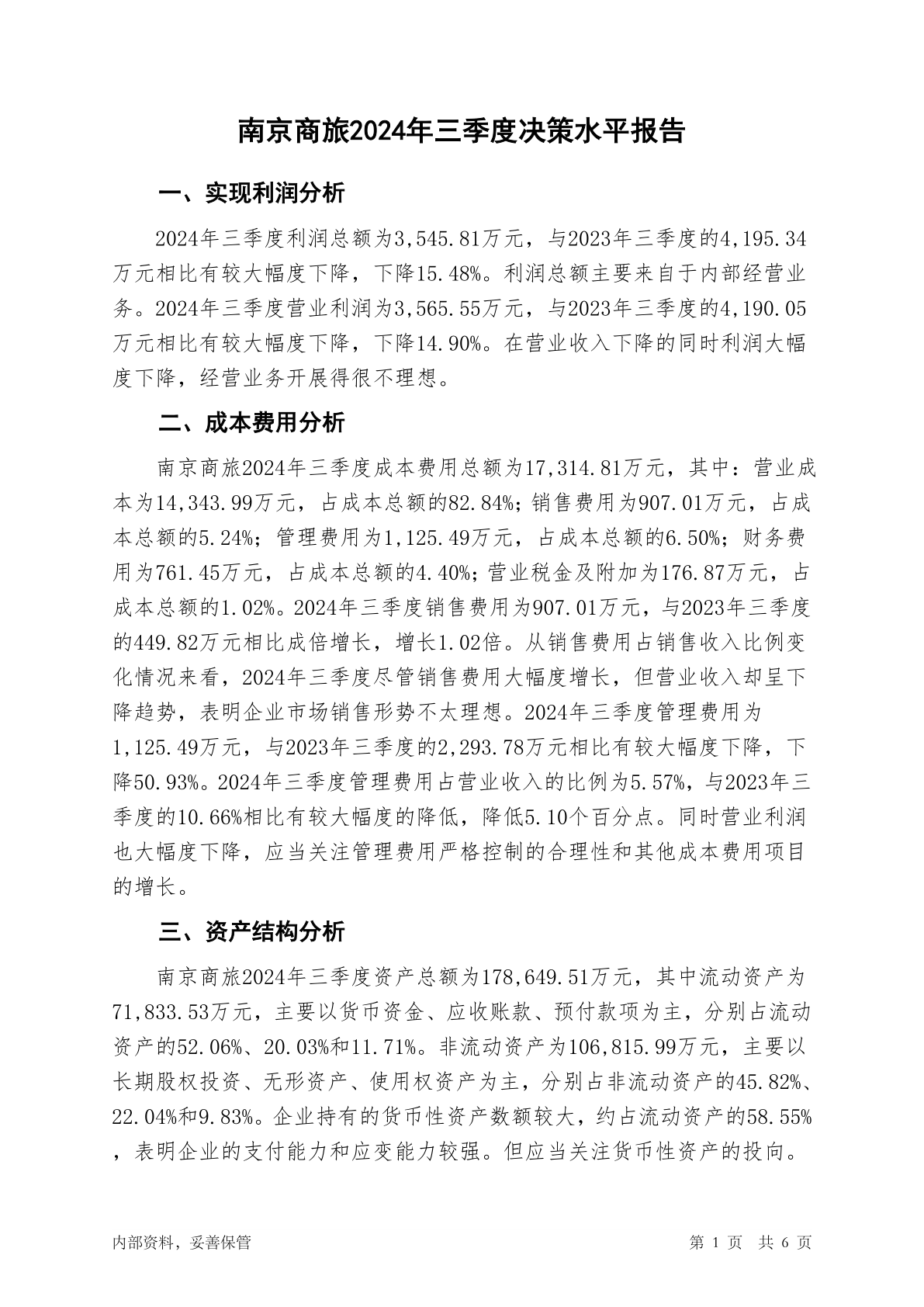 南京商旅2024年三季度决策水平报告

一、实现利润分析

2024年三季度利润总额为3,545.81万元，与2023年三季度的4,195.34万元相比有较大幅度下降，下降15.48%。利润总额主要来自于内部经营业务。2024年三季度营业利润为3,565.55万元，与2023年三季度的4,190.05万元相比有较大幅度下降，下降14.90%。在营业收入下降的同时利润大幅度下降，经营业务开展得很不理想。

二、成本费用分析

南京商旅2024年三季度成本费用总额为17,314.81万元，其中：营业成本为14,343.99万元，占成本总额的82.84%；销售费用为907.01万元，占成本总额的5.24%；管理费用为1,125.49万元，占成本总额的6.50%；财务费用为761.45万元，占成本总额的4.40%；营业税金及附加为176.87万元，占成本总额的1.02%。2024年三季度销售费用为907.01万元，与2023年三季度的449.82万元相比成倍增长，增长1.02倍。从销售费用占销售收入比例变化情况来看，2024年三季度尽管销售费用大幅度增长，但营业收入却呈下降趋势，表明企业市场销售形势不太理想。2024年三季度管理费用为1,125.49万元，与2023年三季度的2,293.78万元相比有较大幅度下降，下降50.93%。2024年三季度管理费用占营业收入的比例为5.57%，与2023年三季度的10.66%相比有较大幅度的降低，降低5.10个百分点。同时营业利润也大幅度下降，应当关注管理费用严格控制的合理性和其他成本费用项目的增长。

三、资产结构分析

南京商旅2024年三季度资产总额为178,649.51万元，其中流动资产为71,833.53万元，主要以货币资金、应收账款、预付款项为主，分别占流动资产的52.06%、20.03%和11.71%。非流动资产为106,815.99万元，主要以长期股权投资、无形资产、使用权资产为主，分别占非流动资产的45.82%、22.04%和9.83%。企业持有的货币性资产数额较大，约占流动资产的58.55%，表明企业的支付能力和应变能力较强。但应当关注货币性资产的投向。

内部资料，妥善保管

第 1 页 共 6 页